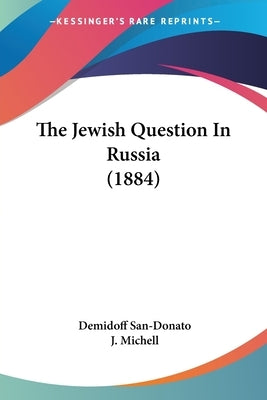 —KESSINGER'S RARE REPRINTS—

The Jewish Question In Russia (1884)

Demidoff San-Donato
J. Michell